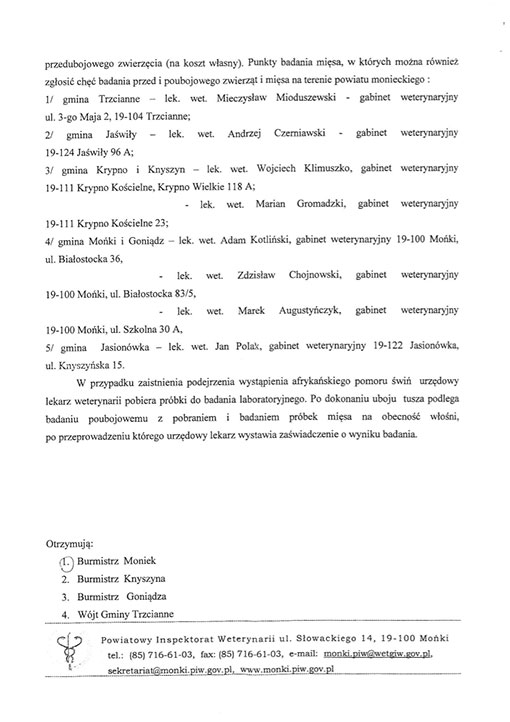 przedubojowego zwierzęcia (na koszt własny). Punkty badania mięsa, w których można również zgłosić chęć badania przed i poubojowego zwierząt i mięsa na terenie powiatu monieckiego :
1/ gmina Trzcianne – lek. wet. Mieczysław Mioduszewski - gabinet weterynaryjny ul. 3-go Maja 2, 19-104 Trzcianne;
2/ gmina Jaświły – lek. wet. Andrzej Czerniawski - gabinet weterynaryjny 19-124 Jaświły 96 A;
3/ gmina Krypno i Knyszyn – lek. wet. Wojciech Klimuszko, gabinet weterynaryjny 19-111 Krypno Kościelne, Krypno Wielkie 118 A;
- lek. wet. Marian Gromadzki, gabinet weterynaryjny 19-111 Krypno Kościelne 23;
4/ gmina Mońki i Goniądz – lek. wet. Adam Kotliński, gabinet weterynaryjny 19-100 Mońki, ul. Białostocka 36,
- lek. wet. Zdzisław Chojnowski, gabinet weterynaryjny 19-100 Mońki, ul. Białostocka 83/5,
- lek. wet. Marek Augustyńczyk, gabinet weterynaryjny 19-100 Mońki, ul. Szkolna 30 A,
5/ gmina Jasionówka – lek. wet. Jan Polak, gabinet weterynaryjny 19-122 Jasionówka, ul. Knyszyńska 15.

W przypadku zaistnienia podejrzenia wystąpienia afrykańskiego pomoru świń urzędowy lekarz weterynarii pobiera próbki do badania laboratoryjnego. Po dokonaniu uboju tusza podlega badaniu poubojowemu z pobraniem i badaniem próbek mięsa na obecność włośni, po przeprowadzeniu którego urzędowy lekarz wystawia zaświadczenie o wyniku badania.

Otrzymują:
1. Burmistrz Moniek
2. Burmistrz Knyszyna
3. Burmistrz Goniądza
4. Wójt Gminy Trzcianne

Powiatowy Inspektorat Weterynarii ul. Słowackiego 14, 19-100 Mońki
tel.: (85) 716-61-03, fax: (85) 716-61-03, e-mail: monki.piw@wetgiw.gov.pl, sekretariat@monki.piw.gov.pl, www.monki.piw.gov.pl